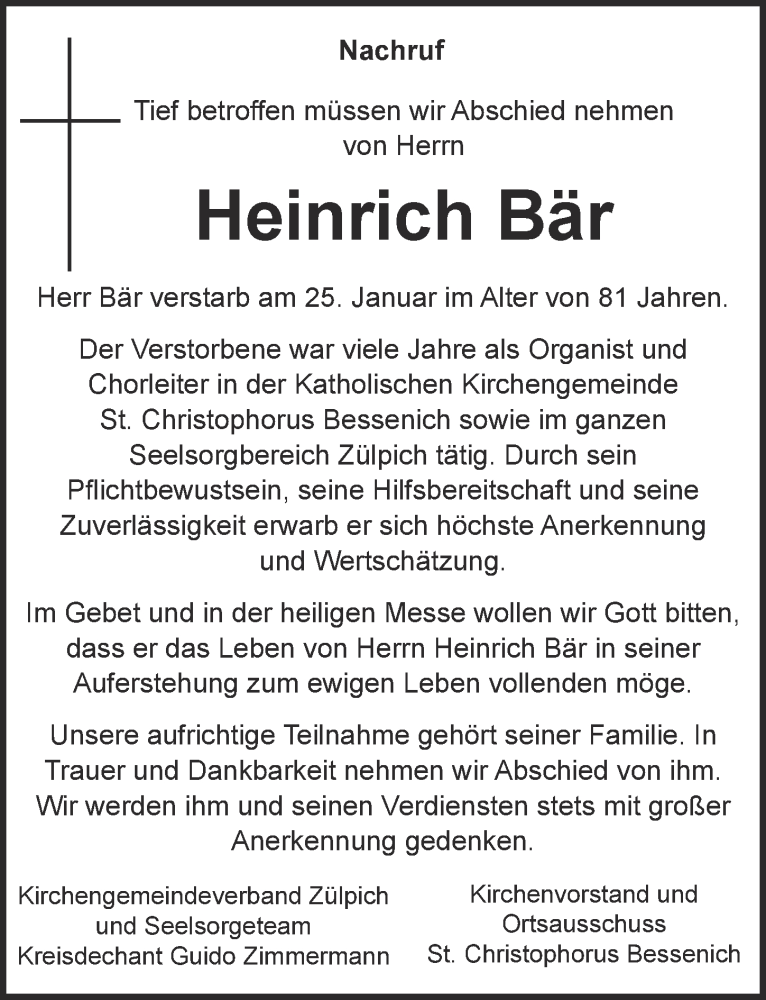 Nachruf

Tief betroffen müssen wir Abschied nehmen von Herrn

Heinrich Bär

Herr Bär verstarb am 25. Januar im Alter von 81 Jahren.

Der Verstorbene war viele Jahre als Organist und Chorleiter in der Katholischen Kirchengemeinde St. Christophorus Bessenich sowie im ganzen Seelsorgbereich Zülpich tätig. Durch sein Pflichtbewustsein, seine Hilfsbereitschaft und seine Zuverlässigkeit erwarb er sich höchste Anerkennung und Wertschätzung.

Im Gebet und in der heiligen Messe wollen wir Gott bitten, dass er das Leben von Herrn Heinrich Bär in seiner Auferstehung zum ewigen Leben vollenden möge.

Unsere aufrichtige Teilnahme gehört seiner Familie. In Trauer und Dankbarkeit nehmen wir Abschied von ihm. Wir werden ihm und seinen Verdiensten stets mit großer Anerkennung gedenken.

Kirchengemeindeverband Zülpich
und Seelsorgeteam
Kreisdechant Guido Zimmermann

Kirchenvorstand und
Ortsausschuss
St. Christophorus Bessenich